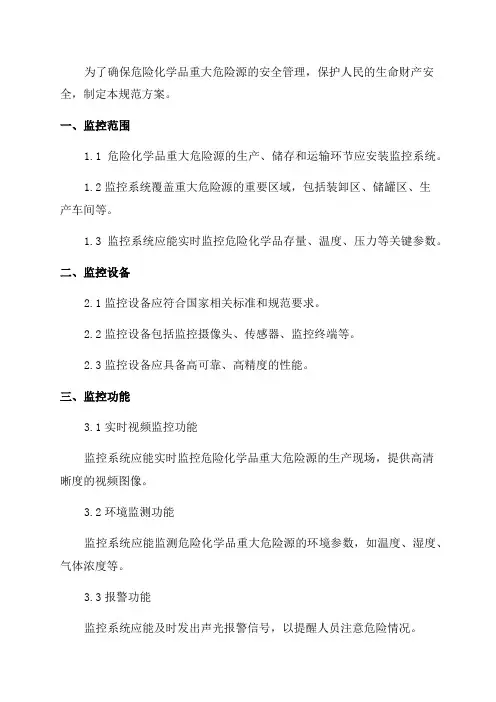 为了确保危险化学品重大危险源的安全管理，保护人民的生命财产安全，制定本规范方案。

一、监控范围

1.1 危险化学品重大危险源的生产、储存和运输环节应安装监控系统。

1.2 监控系统覆盖重大危险源的重要区域，包括装卸区、储罐区、生产车间等。

1.3 监控系统应能实时监控危险化学品存量、温度、压力等关键参数。

二、监控设备

2.1 监控设备应符合国家相关标准和规范要求。

2.2 监控设备包括监控摄像头、传感器、监控终端等。

2.3 监控设备应具备高可靠、高精度的性能。

三、监控功能

3.1 实时视频监控功能

监控系统应能实时监控危险化学品重大危险源的生产现场，提供高清晰度的视频图像。

3.2 环境监测功能

监控系统应能监测危险化学品重大危险源的环境参数，如温度、湿度、气体浓度等。

3.3 报警功能

监控系统应能及时发出声光报警信号，以提醒人员注意危险情况。